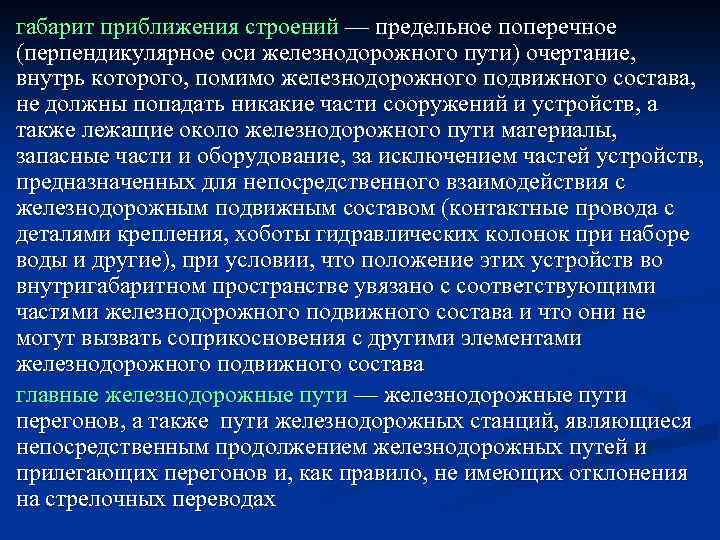 габарит приближения строений — предельное поперечное (перпендикулярное оси железнодорожного пути) очертание, внутрь которого, помимо железнодорожного подвижного состава, не должны попадать никакие части сооружений и устройств, а также лежащие около железнодорожного пути материалы, запасные части и оборудование, за исключением частей устройств, предназначенных для непосредственного взаимодействия с железнодорожным подвижным составом (контактные провода с деталями крепления, хоботы гидравлических колонок при наборе воды и другие), при условии, что положение этих устройств во внутригабаритном пространстве увязано с соответствующими частями железнодорожного подвижного состава и что они не могут вызвать соприкосновения с другими элементами железнодорожного подвижного состава

главные железнодорожные пути — железнодорожные пути перегонов, а также пути железнодорожных станций, являющиеся непосредственным продолжением железнодорожных путей и прилегающих перегонов и, как правило, не имеющих отклонения на стрелочных переводах